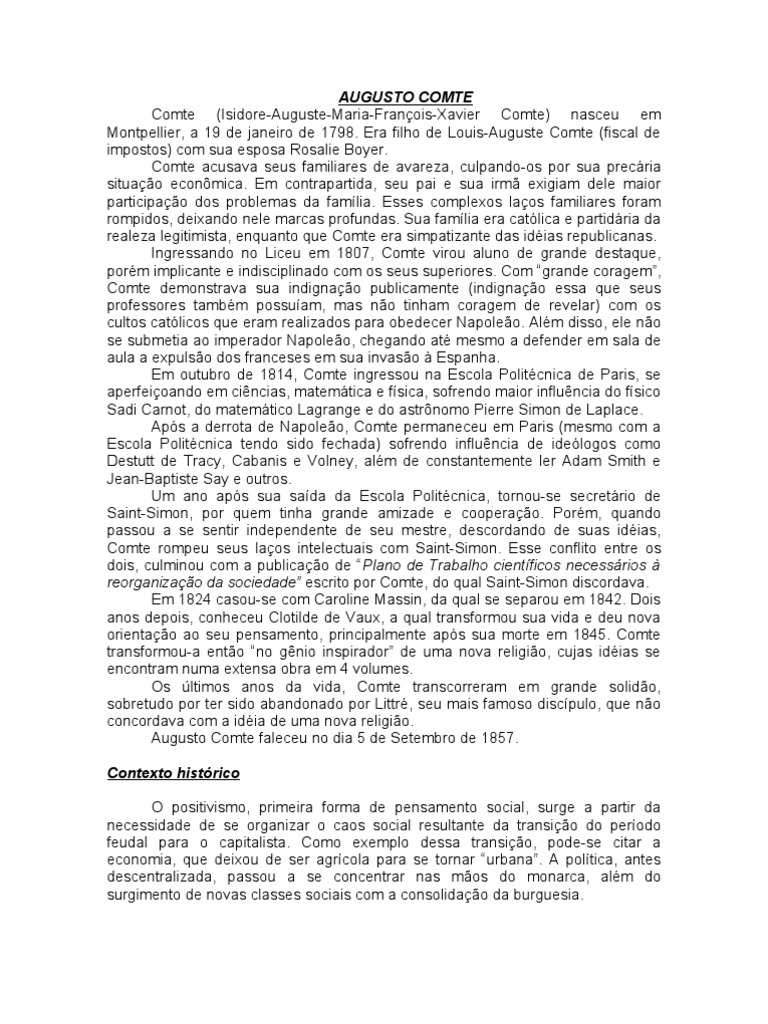 AUGUSTO COMTE

Comte (Isidore-Auguste-Maria-François-Xavier Comte) nasceu em Montpellier, a 19 de janeiro de 1798. Era filho de Louis-Auguste Comte (fiscal de impostos) com sua esposa Rosalie Boyer.

Comte acusava seus familiares de avareza, culpando-os por sua precária situação econômica. Em contrapartida, seu pai e sua irmã exigiam dele maior participação dos problemas da família. Esses complexos laços familiares foram rompidos, deixando nele marcas profundas. Sua família era católica e partidária da realeza legitimista, enquanto que Comte era simpatizante das idéias republicanas.

Ingressando no Liceu em 1807, Comte virou aluno de grande destaque, porém implicante e indisciplinado com os seus superiores. Com "grande coragem", Comte demonstrava sua indignação publicamente (indignação essa que seus professores também possuíam, mas não tinham coragem de revelar) com os cultos católicos que eram realizados para obedecer Napoleão. Além disso, ele não se submetia ao imperador Napoleão, chegando até mesmo a defender em sala de aula a expulsão dos franceses em sua invasão à Espanha.

Em outubro de 1814, Comte ingressou na Escola Politécnica de Paris, se aperfeiçoando em ciências, matemática e física, sofrendo maior influência do físico Sadi Carnot, do matemático Lagrange e do astrônomo Pierre Simon de Laplace.

Após a derrota de Napoleão, Comte permaneceu em Paris (mesmo com a Escola Politécnica tendo sido fechada) sofrendo influência de ideólogos como Destutt de Tracy, Cabanis e Volney, além de constantemente ler Adam Smith e Jean-Baptiste Say e outros.

Um ano após sua saída da Escola Politécnica, tornou-se secretário de Saint-Simon, por quem tinha grande amizade e cooperação. Porém, quando passou a se sentir independente de seu mestre, descordando de suas idéias, Comte rompeu seus laços intelectuais com Saint-Simon. Esse conflito entre os dois, culminou com a publicação de "Plano de Trabalho científicos necessários à reorganização da sociedade" escrito por Comte, do qual Saint-Simon discordava.

Em 1824 casou-se com Caroline Massin, da qual se separou em 1842. Dois anos depois, conheceu Clotilde de Vaux, a qual transformou sua vida e deu nova orientação ao seu pensamento, principalmente após sua morte em 1845. Comte transformou-a então "no gênio inspirador" de uma nova religião, cujas idéias se encontram numa extensa obra em 4 volumes.

Os últimos anos da vida, Comte transcorreram em grande solidão, sobretudo por ter sido abandonado por Littré, seu mais famoso discípulo, que não concordava com a idéia de uma nova religião.

Augusto Comte faleceu no dia 5 de Setembro de 1857.

Contexto histórico

O positivismo, primeira forma de pensamento social, surge a partir da necessidade de se organizar o caos social resultante da transição do período feudal para o capitalista. Como exemplo dessa transição, pode-se citar a economia, que deixou de ser agrícola para se tornar "urbana". A política, antes descentralizada, passou a se concentrar nas mãos do monarca, além do surgimento de novas classes sociais com a consolidação da burguesia.